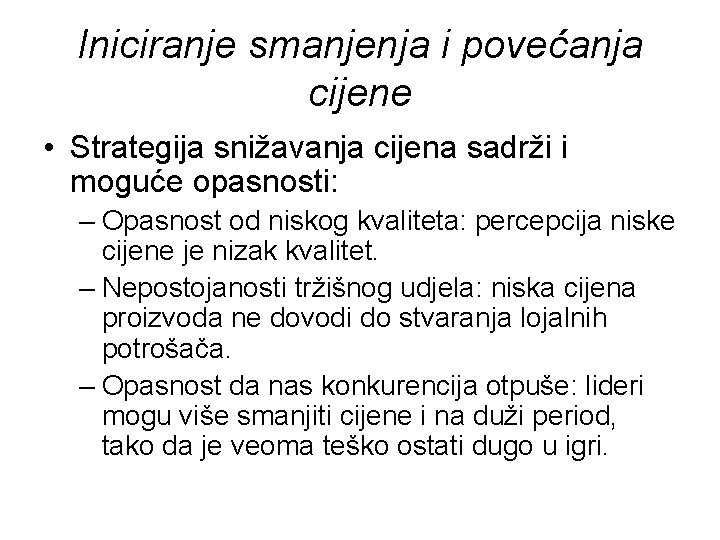 Iniciranje smanjenja i povećanja cijene

• Strategija snižavanja cijena sadrži i moguće opasnosti:
– Opasnost od niskog kvaliteta: percepcija niske cijene je nizak kvalitet.
– Nepostojanosti tržišnog udjela: niska cijena proizvoda ne dovodi do stvaranja lojalnih potrošača.
– Opasnost da nas konkurencija otpuše: lideri mogu više smanjiti cijene i na duži period, tako da je veoma teško ostati dugo u igri.